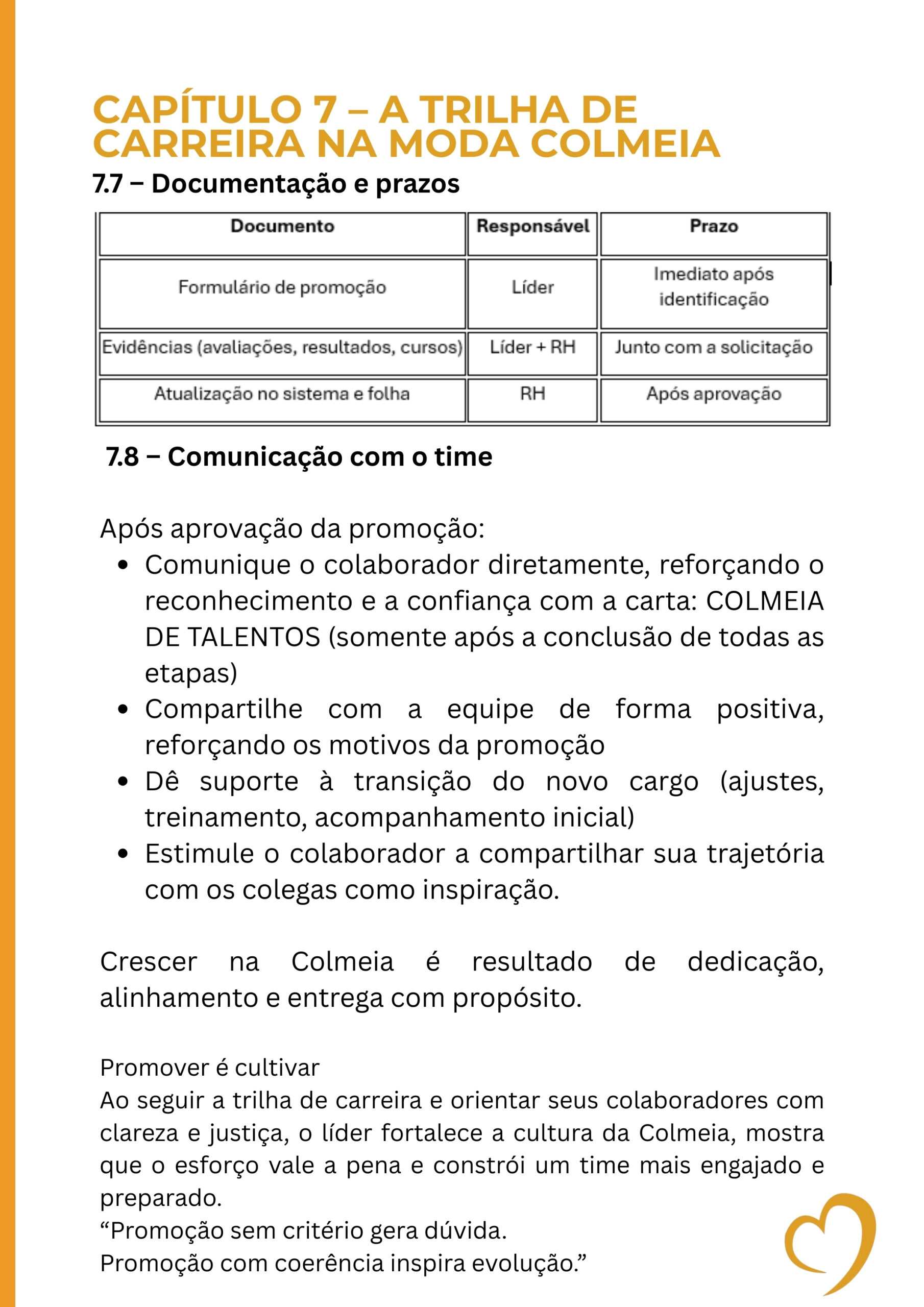 CAPÍTULO 7 – A TRILHA DE CARREIRA NA MODA COLMEIA

7.7 – Documentação e prazos

| Documento | Responsável | Prazo |
|---|---|---|
| Formulário de promoção | Líder | Imediato após identificação |
| Evidências (avaliações, resultados, cursos) | Líder + RH | Junto com a solicitação |
| Atualização no sistema e folha | RH | Após aprovação |

7.8 – Comunicação com o time

Após aprovação da promoção:
• Comunique o colaborador diretamente, reforçando o reconhecimento e a confiança com a carta: COLMEIA DE TALENTOS (somente após a conclusão de todas as etapas)
• Compartilhe com a equipe de forma positiva, reforçando os motivos da promoção
• Dê suporte à transição do novo cargo (ajustes, treinamento, acompanhamento inicial)
• Estimule o colaborador a compartilhar sua trajetória com os colegas como inspiração.

Crescer na Colmeia é resultado de dedicação, alinhamento e entrega com propósito.

Promover é cultivar
Ao seguir a trilha de carreira e orientar seus colaboradores com clareza e justiça, o líder fortalece a cultura da Colmeia, mostra que o esforço vale a pena e constrói um time mais engajado e preparado.
“Promoção sem critério gera dúvida.
Promoção com coerência inspira evolução.”